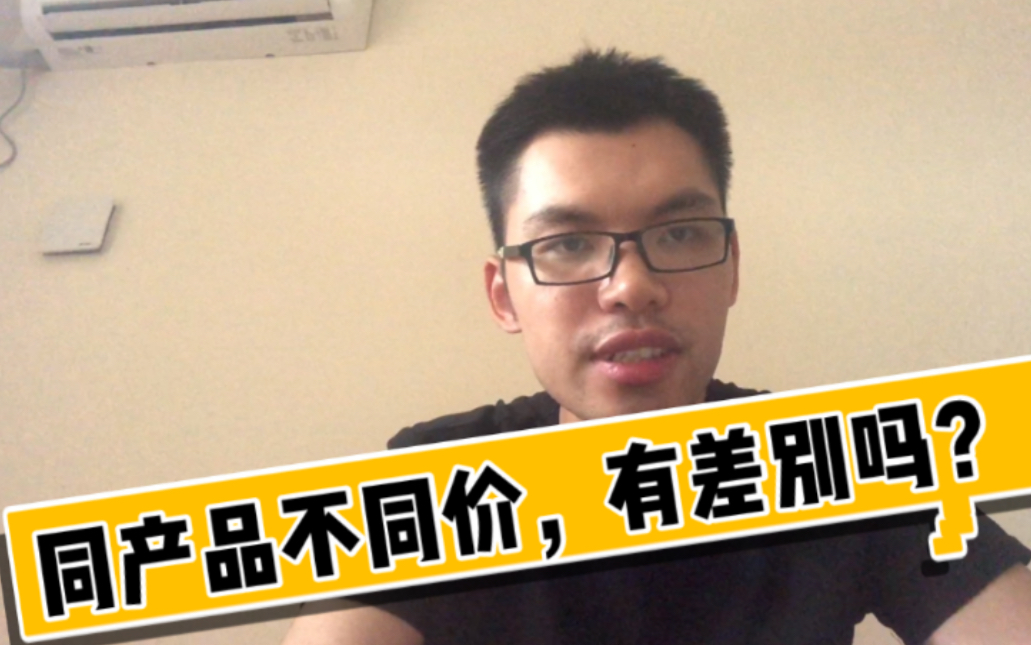 同产品不同价，有差别吗？